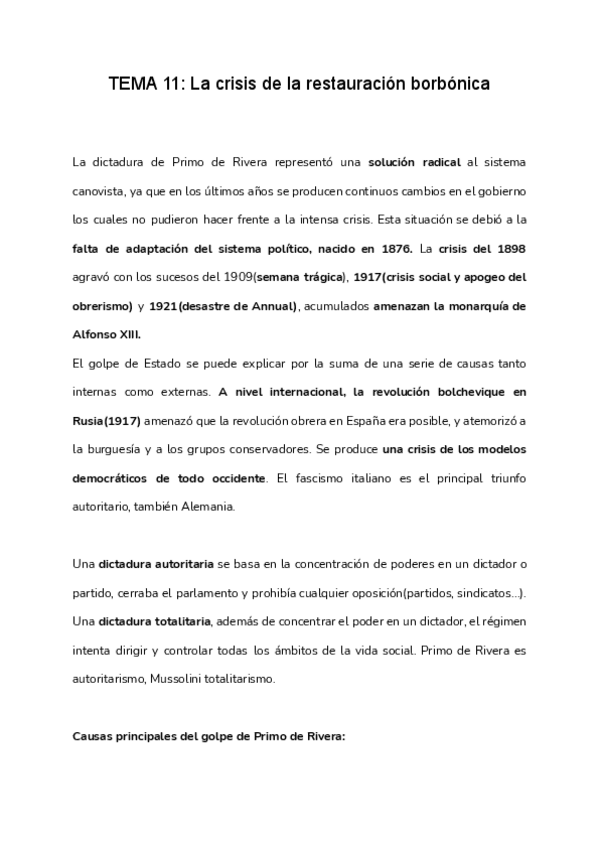 TEMA 11: La crisis de la restauración borbónica

La dictadura de Primo de Rivera representó una solución radical al sistema canovista, ya que en los últimos años se producen continuos cambios en el gobierno los cuales no pudieron hacer frente a la intensa crisis. Esta situación se debió a la falta de adaptación del sistema político, nacido en 1876. La crisis del 1898 agravó con los sucesos del 1909(semana trágica), 1917(crisis social y apogeo del obrerismo) y 1921(desastre de Annual), acumulados amenazan la monarquía de Alfonso XIII.
El golpe de Estado se puede explicar por la suma de una serie de causas tanto internas como externas. A nivel internacional, la revolución bolchevique en Rusia(1917) amenazó que la revolución obrera en España era posible, y atemorizó a la burguesía y a los grupos conservadores. Se produce una crisis de los modelos democráticos de todo occidente. El fascismo italiano es el principal triunfo autoritario, también Alemania.

Una dictadura autoritaria se basa en la concentración de poderes en un dictador o partido, cerraba el parlamento y prohibía cualquier oposición(partidos, sindicatos...). Una dictadura totalitaria, además de concentrar el poder en un dictador, el régimen intenta dirigir y controlar todas los ámbitos de la vida social. Primo de Rivera es autoritarismo, Mussolini totalitarismo.

Causas principales del golpe de Primo de Rivera: